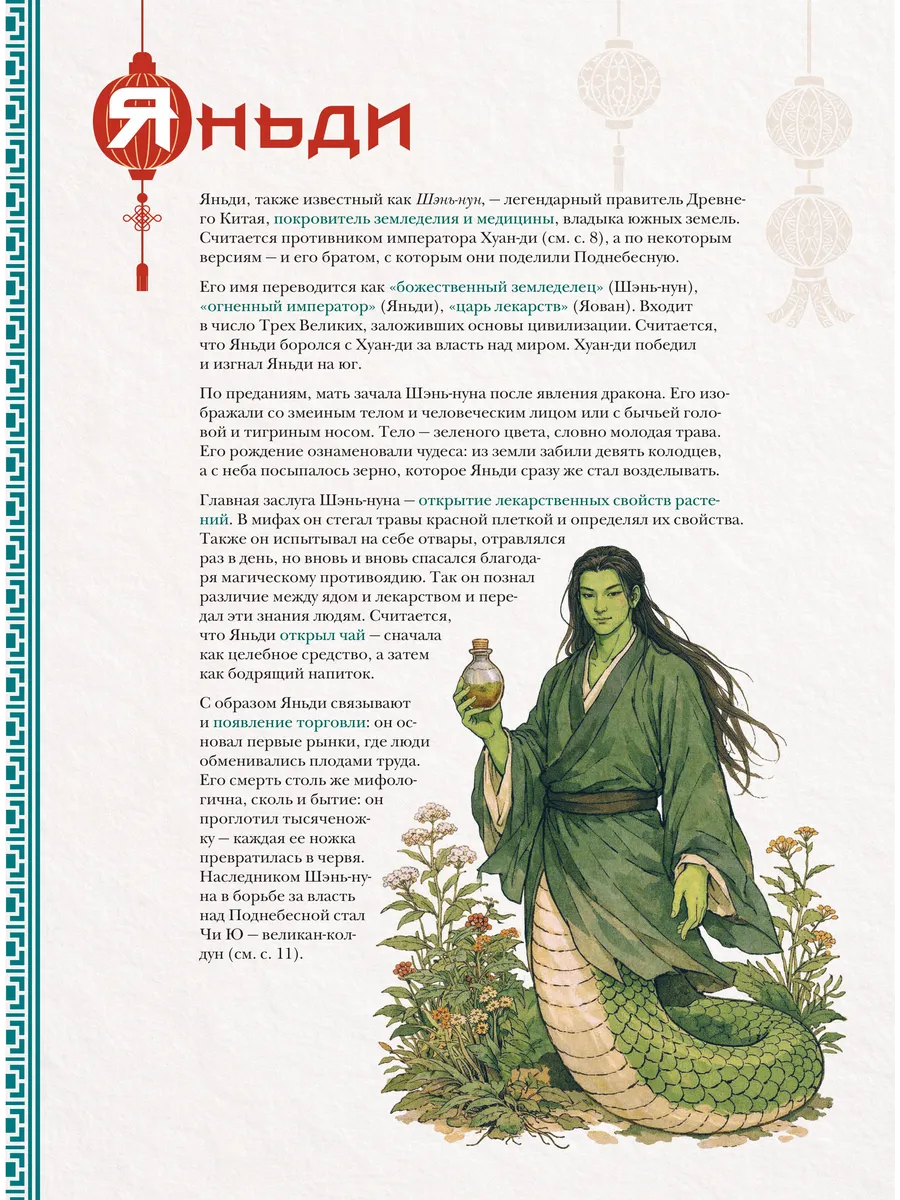 Яньди

Яньди, также известный как Шэнь-нун, — легендарный правитель Древнего Китая, покровитель земледелия и медицины, владыка южных земель. Считается противником императора Хуан-ди (см. с. 8), а по некоторым версиям — и его братом, с которым они поделили Поднебесную.

Его имя переводится как «божественный земледелец» (Шэнь-нун), «огненный император» (Яньди), «царь лекарств» (Яован). Входит в число Трех Великих, заложивших основы цивилизации. Считается, что Яньди боролся с Хуан-ди за власть над миром. Хуан-ди победил и изгнал Яньди на юг.

По преданиям, мать зачала Шэнь-нуна после явления дракона. Его изображали со змеиным телом и человеческим лицом или с бычьей головой и тигриным носом. Тело — зеленого цвета, словно молодая трава. Его рождение ознаменовали чудеса: из земли забили девять колодцев, а с неба посыпалось зерно, которое Яньди сразу же стал возделывать.

Главная заслуга Шэнь-нуна — открытие лекарственных свойств растений. В мифах он стегал травы красной плеткой и определял их свойства. Также он испытывал на себе отвары, отравлялся раз в день, но вновь и вновь спасался благодаря магическому противоядию. Так он познал различие между ядом и лекарством и передал эти знания людям. Считается, что Яньди открыл чай — сначала как целебное средство, а затем как бодрящий напиток.

С образом Яньди связывают и появление торговли: он основал первые рынки, где люди обменивались плодами труда. Его смерть столь же мифологична, сколь и бытие: он проглотил тысяченожку — каждая ее ножка превратилась в червя. Наследником Шэнь-нуна в борьбе за власть над Поднебесной стал Чи Ю — великан-колдун (см. с. 11).